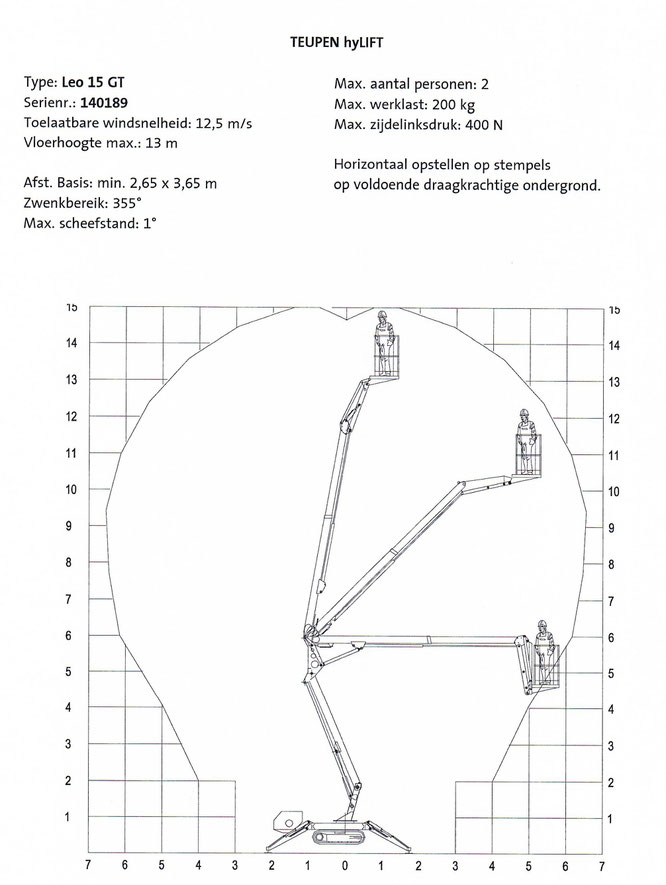 TEUPEN hyLIFT

Type: Leo 15 GT
Serienr.: 140189
Toelaatbare windsnelheid: 12,5 m/s
Vloerhoogte max.: 13 m

Afst. Basis: min. 2,65 x 3,65 m
Zwenkbereik: 355°
Max. scheefstand: 1°

Max. aantal personen: 2
Max. werklast: 200 kg
Max. zijdelinksdruk: 400 N

Horizontaal opstellen op stempels op voldoende draagkrachtige ondergrond.

15 14 13 12 11 10 9 8 7 6 5 4 3 2 1

15 14 13 12 11 10 9 8 7 6 5 4 3 2 1

7 6 5 4 3 2 1 0 1 2 3 4 5 6 7